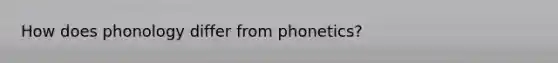 How does phonology differ from phonetics?